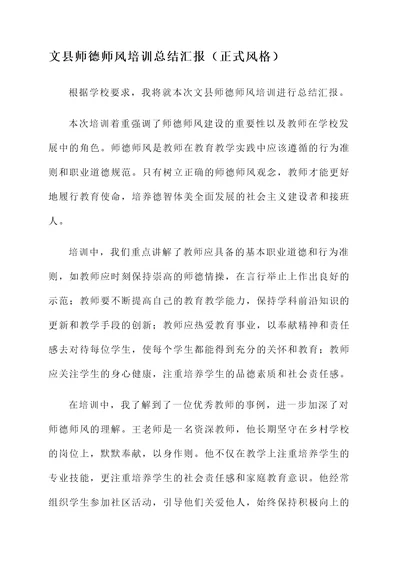 文县师德师风培训总结汇报（正式风格）

根据学校要求，我将就本次文县师德师风培训进行总结汇报。

本次培训着重强调了师德师风建设的重要性以及教师在学校发展中的角色。师德师风是教师在教育教学实践中应该遵循的行为准则和职业道德规范。只有树立正确的师德师风观念，教师才能更好地履行教育使命，培养德智体美全面发展的社会主义建设者和接班人。

培训中，我们重点讲解了教师应具备的基本职业道德和行为准则，如教师应时刻保持崇高的师德情操，在言行举止上作出良好的示范；教师要不断提高自己的教育教学能力，保持学科前沿知识的更新和教学手段的创新；教师应热爱教育事业，以奉献精神和责任感去对待每位学生，使每个学生都能得到充分的关怀和教育；教师应关注学生的身心健康，注重培养学生的品德素质和社会责任感。

在培训中，我了解到了一位优秀教师的事例，进一步加深了对师德师风的理解。王老师是一名资深教师，他长期坚守在乡村学校的岗位上，默默奉献，以身作则。他不仅在教学上注重培养学生的专业技能，更注重培养学生的社会责任感和家庭教育意识。他经常组织学生参加社区活动，引导他们关爱他人，始终保持积极向上的